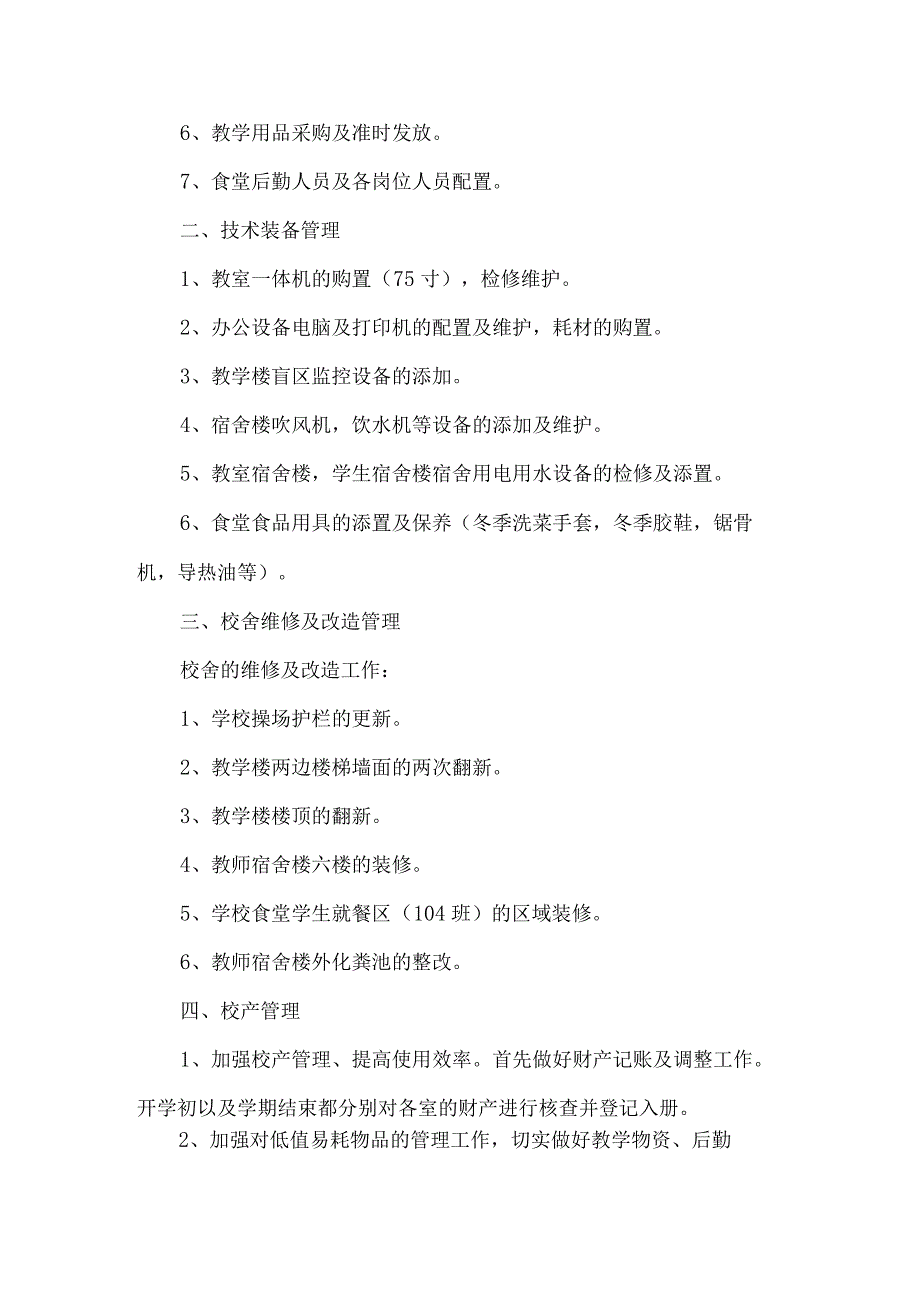 6、教学用品采购及准时发放。

7、食堂后勤人员及各岗位人员配置。

二、技术装备管理

1、教室一体机的购置（75 寸），检修维护。

2、办公设备电脑及打印机的配置及维护，耗材的购置。

3、教学楼盲区监控设备的添加。

4、宿舍楼吹风机，饮水机等设备的添加及维护。

5、教室宿舍楼，学生宿舍楼宿舍用电用水设备的检修及添置。

6、食堂食品用具的添置及保养（冬季洗菜手套，冬季胶鞋，锯骨机，导热油等）。

三、校舍维修及改造管理

校舍的维修及改造工作：

1、学校操场护栏的更新。

2、教学楼两边楼梯墙面的两次翻新。

3、教学楼楼顶的翻新。

4、教师宿舍楼六楼的装修。

5、学校食堂学生就餐区（104 班）的区域装修。

6、教师宿舍楼外化粪池的整改。

四、校产管理

1、加强校产管理、提高使用效率。首先做好财产记账及调整工作。开学初以及学期结束都分别对各室的财产进行核查并登记入册。

2、加强对低值易耗物品的管理工作，切实做好教学物资、后勤